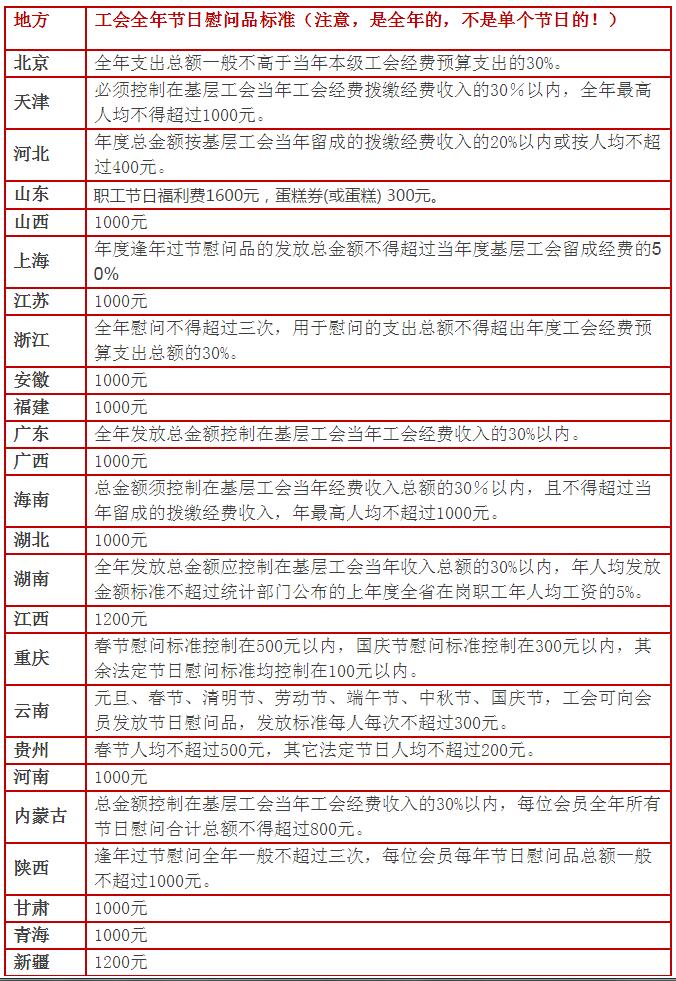 | 地方 | 工会全年节日慰问品标准（注意，是全年的，不是单个节日的！） |
|---|---|
| 北京 | 全年支出总额一般不高于当年本级工会经费预算支出的30%。 |
| 天津 | 必须控制在基层工会当年工会经费拨缴经费收入的30%以内，全年最高人均不得超过1000元。 |
| 河北 | 年度总金额按基层工会当年留成的拨缴经费收入的20%以内或按人均不超过400元。 |
| 山东 | 职工节日福利费1600元，蛋糕券(或蛋糕) 300元。 |
| 山西 | 1000元 |
| 上海 | 年度逢年过节慰问品的发放总金额不得超过当年度基层工会留成经费的50% |
| 江苏 | 1000元 |
| 浙江 | 全年慰问不得超过三次，用于慰问的支出总额不得超出年度工会经费预算支出总额的30%。 |
| 安徽 | 1000元 |
| 福建 | 1000元 |
| 广东 | 全年发放总金额控制在基层工会当年工会经费收入的30%以内。 |
| 广西 | 1000元 |
| 海南 | 总金额须控制在基层工会当年经费收入总额的30%以内，且不得超过当年留成的拨缴经费收入，年最高人均不超过1000元。 |
| 湖北 | 1000元 |
| 湖南 | 全年发放总金额应控制在基层工会当年收入总额的30%以内，年人均发放金额标准不超过统计部门公布的上年度全省在岗职工年人均工资的5%。 |
| 江西 | 1200元 |
| 重庆 | 春节慰问标准控制在500元以内，国庆节慰问标准控制在300元以内，其余法定节日慰问标准均控制在100元以内。 |
| 云南 | 元旦、春节、清明节、劳动节、端午节、中秋节、国庆节，工会可向会员发放节日慰问品，发放标准每人每次不超过300元。 |
| 贵州 | 春节人均不超过500元，其它法定节日人均不超过200元。 |
| 河南 | 1000元 |
| 内蒙古 | 总金额控制在基层工会当年工会经费收入的30%以内，每位会员全年所有节日慰问合计总额不得超过800元。 |
| 陕西 | 逢年过节慰问全年一般不超过三次，每位会员每年节日慰问品总额一般不超过1000元。 |
| 甘肃 | 1000元 |
| 青海 | 1000元 |
| 新疆 | 1200元 |